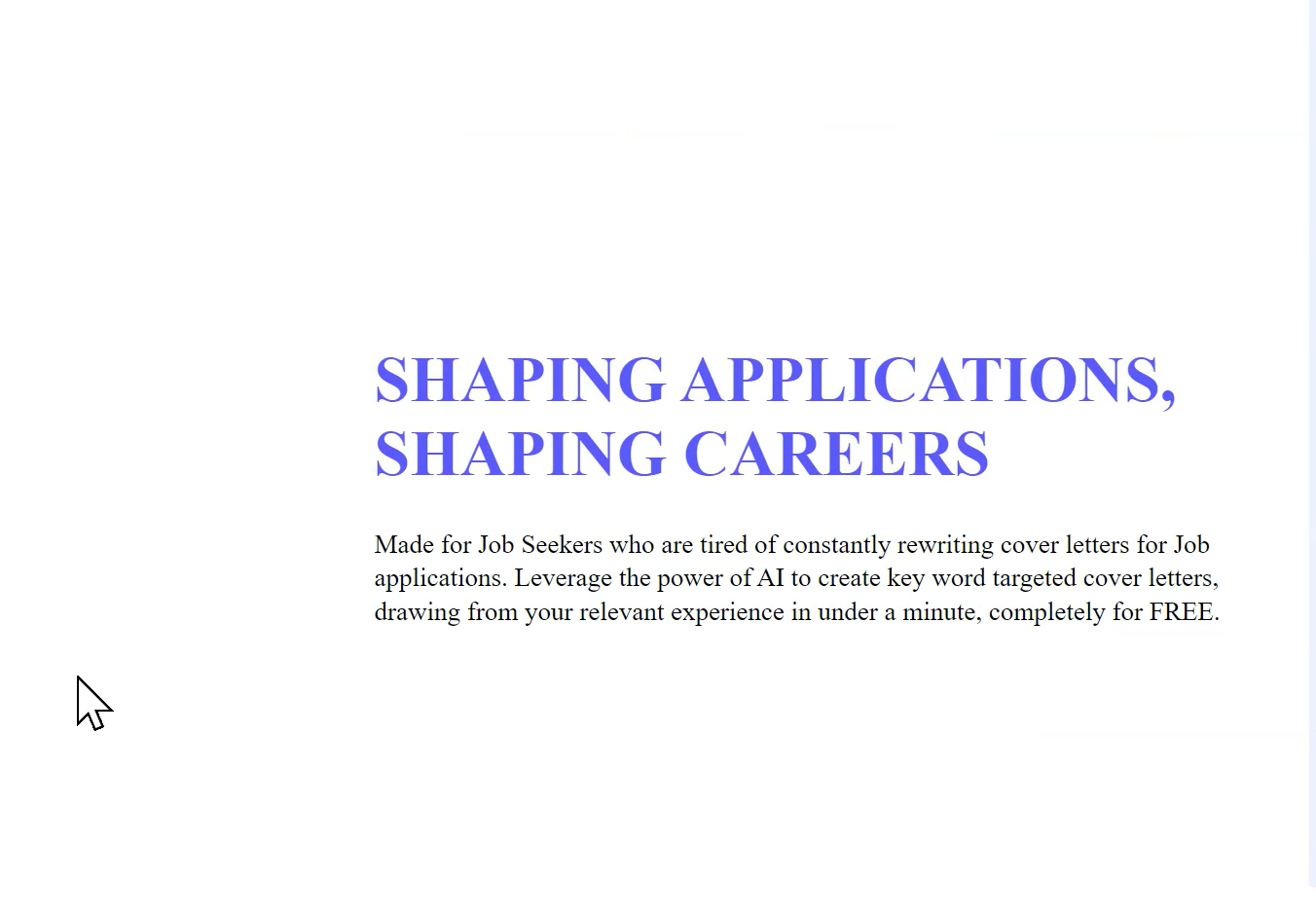 SHAPING APPLICATIONS, SHAPING CAREERS

Made for Job Seekers who are tired of constantly rewriting cover letters for Job applications. Leverage the power of AI to create key word targeted cover letters, drawing from your relevant experience in under a minute, completely for FREE.